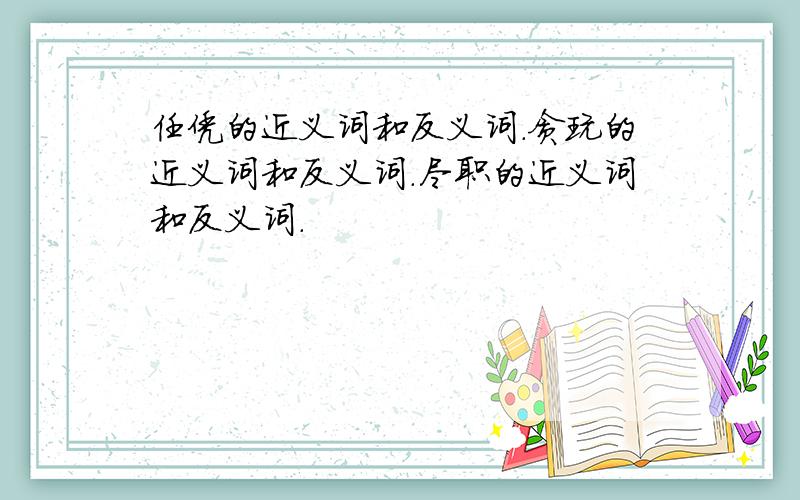 任凭的近义词和反义词.贪玩的近义词和反义词.尽职的近义词和反义词.